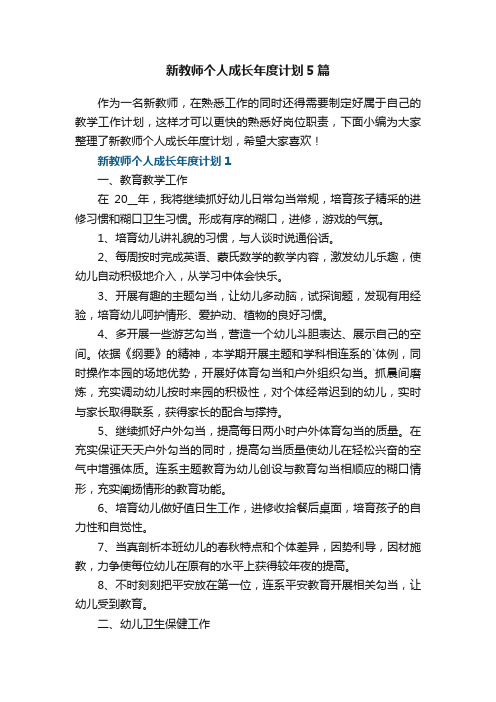 新教师个人成长年度计划5篇

作为一名新教师，在熟悉工作的同时还得需要制定好属于自己的教学工作计划，这样才可以更快的熟悉好岗位职责，下面小编为大家整理了新教师个人成长年度计划，希望大家喜欢！

新教师个人成长年度计划1

一、教育教学工作

在 20__年，我将继续抓好幼儿日常勾当常规，培育孩子精采的进修习惯和糊口卫生习惯。形成有序的糊口，进修，游戏的气氛。

1、培育幼儿讲礼貌的习惯，与人谈时说通俗话。

2、每周按时完成英语、蒙氏数学的教学内容，激发幼儿乐趣，使幼儿自动积极地介入，从学习中体会快乐。

3、开展有趣的主题勾当，让幼儿多动脑，试探询题，发现有用经验，培育幼儿呵护情形、爱护动、植物的良好习惯。

4、多开展一些游艺勾当，营造一个幼儿斗胆表达、展示自己的空间。依据《纲要》的精神，本学期开展主题和学科相连系的`体例，同时操作本园的场地优势，开展好体育勾当和户外组织勾当。抓晨间磨炼，充实调动幼儿按时来园的积极性，对个体经常迟到的幼儿，实时与家长取得联系，获得家长的配合与撑持。

5、继续抓好户外勾当，提高每日两小时户外体育勾当的质量。在充实保证天天户外勾当的同时，提高勾当质量使幼儿在轻松兴奋的空气中增强体质。连系主题教育为幼儿创设与教育勾当相顺应的糊口情形，充实阐扬情形的教育功能。

6、培育幼儿做好值日生工作，进修收拾餐后桌面，培育孩子的自力性和自觉性。

7、当真剖析本班幼儿的春秋特点和个体差异，因势利导，因材施教，力争使每位幼儿在原有的水平上获得较年夜的提高。

8、不时刻刻把平安放在第一位，连系平安教育开展相关勾当，让幼儿受到教育。

二、幼儿卫生保健工作